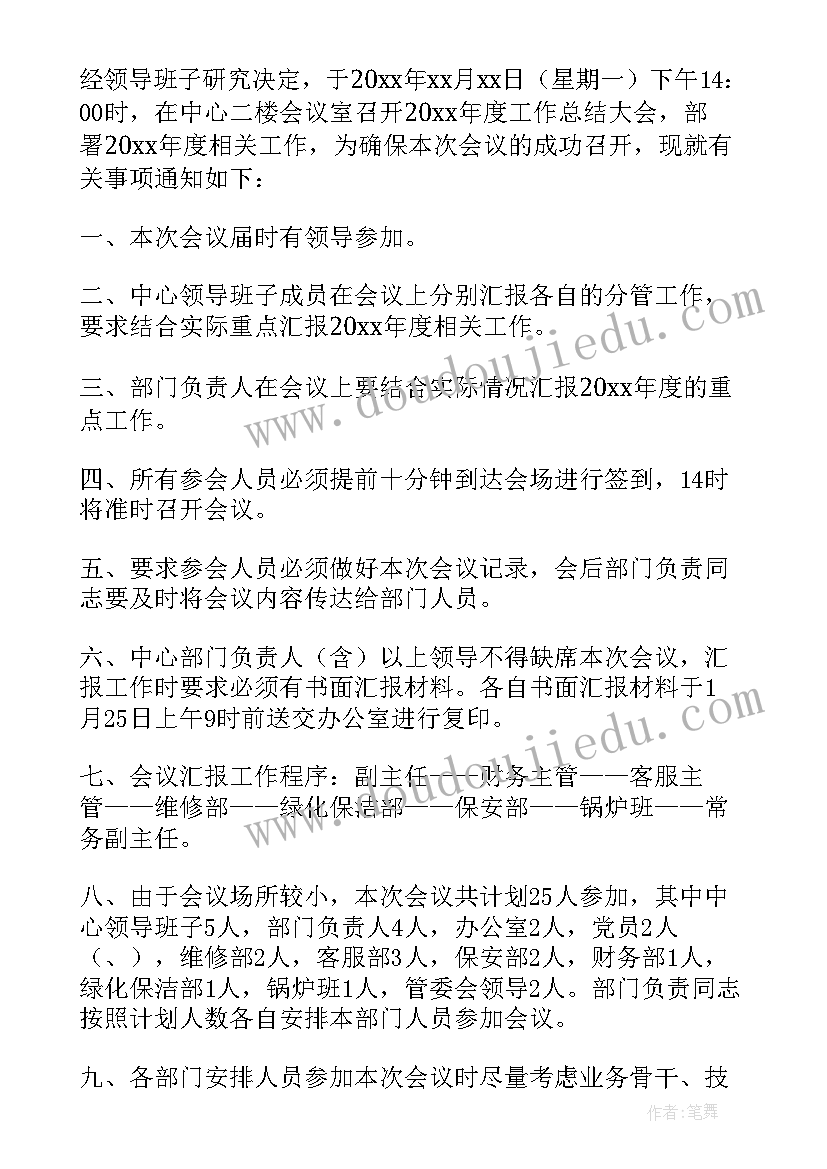 经领导班子研究决定，于20xx年xx月xx日（星期一）下午14:00时，在中心二楼会议室召开20xx年度工作总结大会，部署20xx年度相关工作，为确保本次会议的成功召开，现就有关事项通知如下：

一、本次会议届时有领导参加。

二、中心领导班子成员在会议上分别汇报各自的分管工作，要求结合实际重点汇报20xx年度相关工作。

三、部门负责人在会议上要结合实际情况汇报20xx年度的重点工作。

四、所有参会人员必须提前十分钟到达会场进行签到，14时将准时召开会议。

五、要求参会人员必须做好本次会议记录，会后部门负责同志要及时将会议内容传达给部门人员。

六、中心部门负责人（含）以上领导不得缺席本次会议，汇报工作时要求必须有书面汇报材料。各自书面汇报材料于1月25日上午9时前送交办公室进行复印。

七、会议汇报工作程序：副主任——财务主管——客服主管——维修部——绿化保洁部——保安部——锅炉班——常务副主任。

八、由于会议场所较小，本次会议共计划25人参加，其中中心领导班子5人，部门负责人4人，办公室2人，党员2人（、），维修部2人，客服部3人，保安部2人，财务部1人，绿化保洁部1人，锅炉班1人，管委会领导2人。部门负责同志按照计划人数各自安排本部门人员参加会议。

九、各部门安排人员参加本次会议时尽量考虑业务骨干、技

www.doudoujiedu.com
www.doudoujiedu.com
作者:笔舞